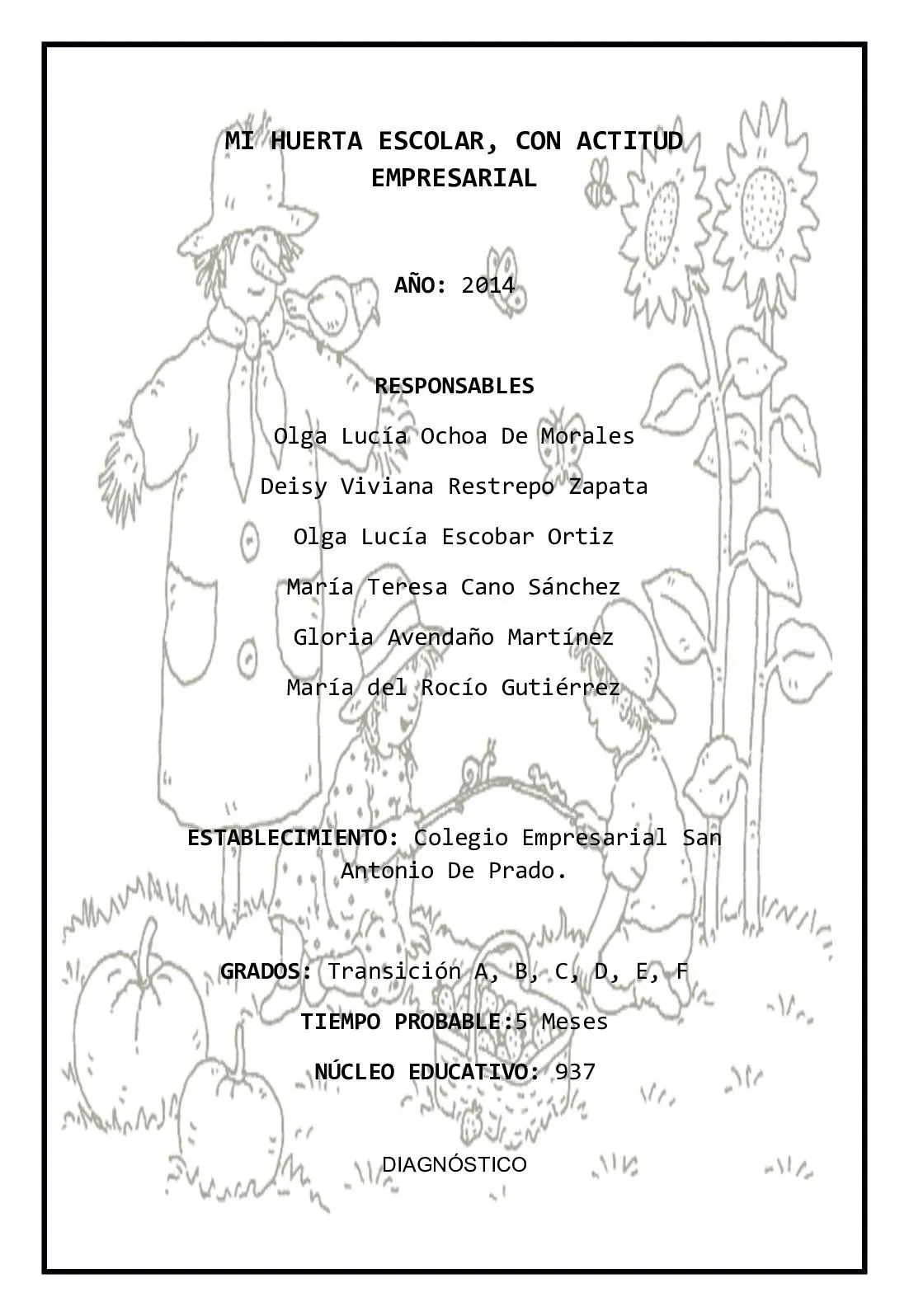 MI HUERTA ESCOLAR, CON ACTITUD EMPRESARIAL

AÑO: 2014

RESPONSABLES

Olga Lucía Ochoa De Morales

Deisy Viviana Restrepo Zapata

Olga Lucía Escobar Ortiz

María Teresa Cano Sánchez

Gloria Avendaño Martínez

María del Rocío Gutiérrez

ESTABLECIMIENTO: Colegio Empresarial San Antonio De Prado.

GRADOS: Transición A, B, C, D, E, F

TIEMPO PROBABLE:5 Meses

NÚCLEO EDUCATIVO: 937

DIAGNÓSTICO